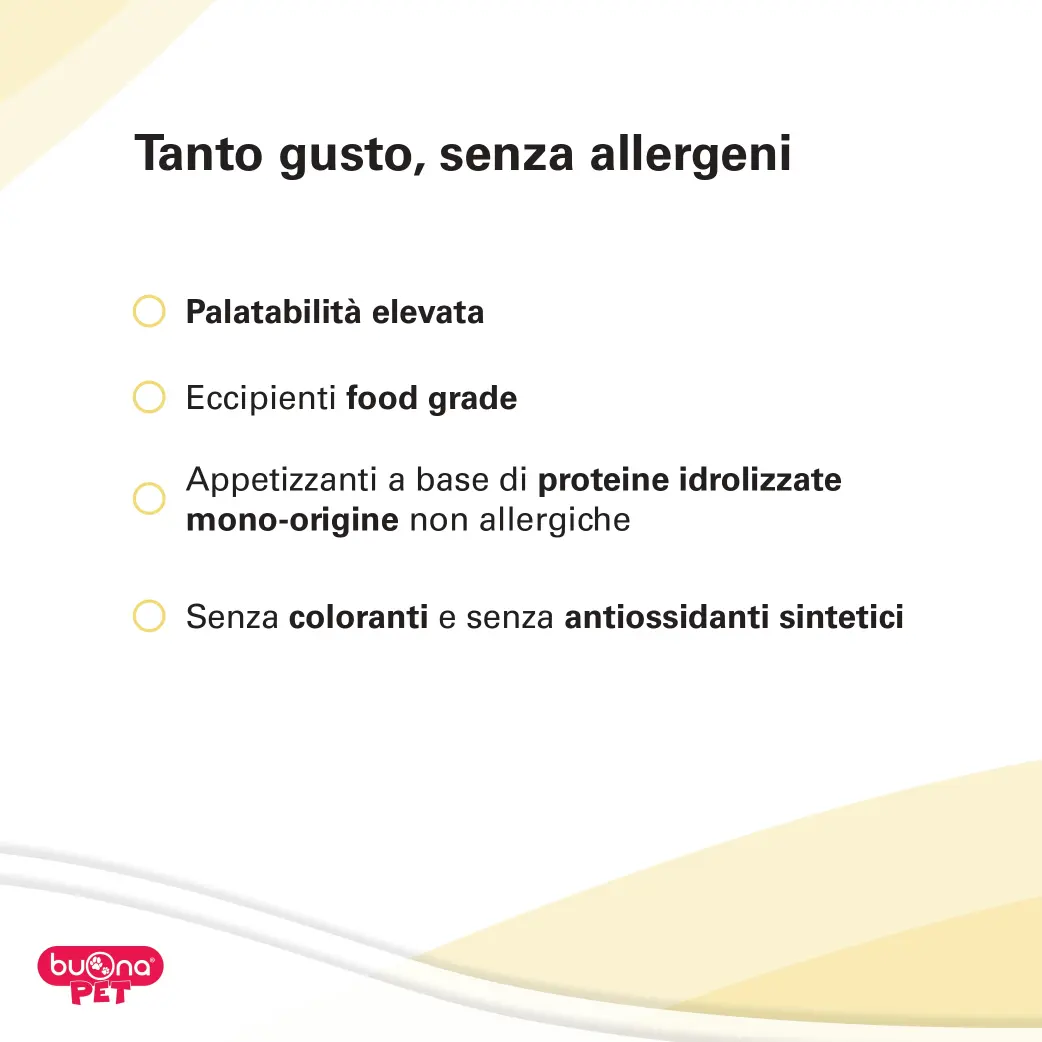 Tanto gusto, senza allergeni

Palatabilità elevata

Eccipienti food grade

Appetizzanti a base di proteine idrolizzate mono-origine non allergiche

Senza coloranti e senza antiossidanti sintetici

buona PET